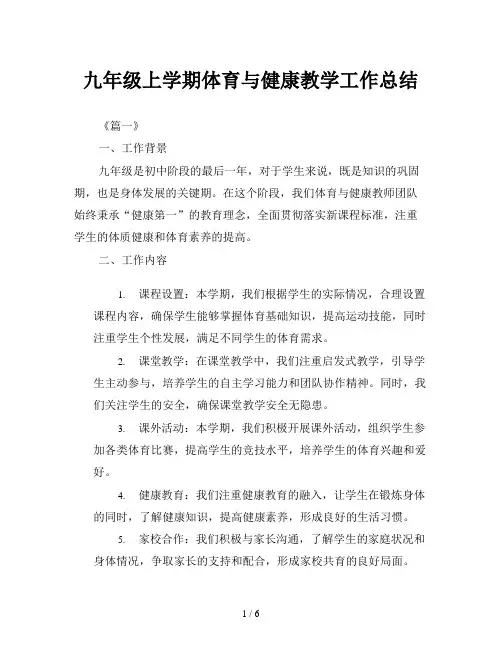 九年级上学期体育与健康教学工作总结

《篇一》

一、工作背景

九年级是初中阶段的最后一年，对于学生来说，既是知识的巩固期，也是身体发展的关键期。在这个阶段，我们体育与健康教师团队始终秉承“健康第一”的教育理念，全面贯彻落实新课程标准，注重学生的体质健康和体育素养的提高。

二、工作内容

1. 课程设置：本学期，我们根据学生的实际情况，合理设置课程内容，确保学生能够掌握体育基础知识，提高运动技能，同时注重学生个性发展，满足不同学生的体育需求。

2. 课堂教学：在课堂教学中，我们注重启发式教学，引导学生主动参与，培养学生的自主学习能力和团队协作精神。同时，我们关注学生的安全，确保课堂教学安全无隐患。

3. 课外活动：本学期，我们积极开展课外活动，组织学生参加各类体育比赛，提高学生的竞技水平，培养学生的体育兴趣和爱好。

4. 健康教育：我们注重健康教育的融入，让学生在锻炼身体的同时，了解健康知识，提高健康素养，形成良好的生活习惯。

5. 家校合作：我们积极与家长沟通，了解学生的家庭状况和身体情况，争取家长的支持和配合，形成家校共育的良好局面。

1 / 6